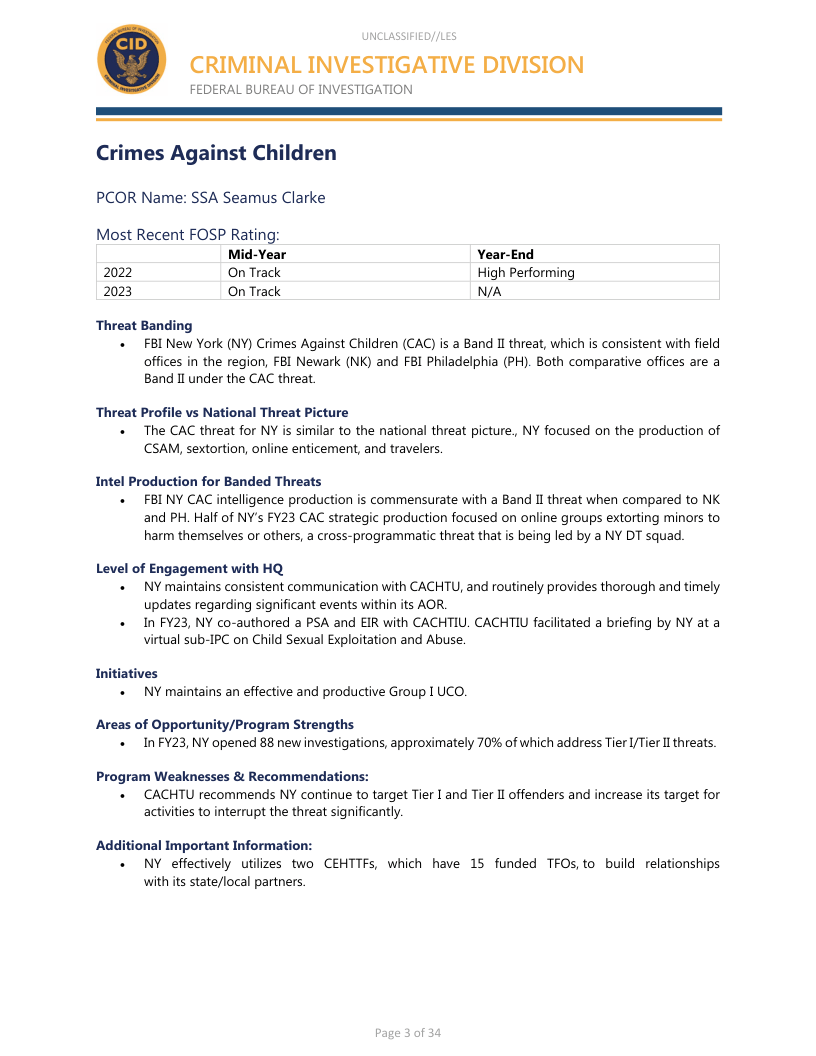 UNCLASSIFIED//LES

CID

CRIMINAL INVESTIGATIVE DIVISION
FEDERAL BUREAU OF INVESTIGATION

Crimes Against Children

PCOR Name: SSA Seamus Clarke

Most Recent FOSP Rating:

| | Mid-Year | Year-End |
|---|---|---|
| 2022 | On Track | High Performing |
| 2023 | On Track | N/A |

Threat Banding
• FBI New York (NY) Crimes Against Children (CAC) is a Band II threat, which is consistent with field offices in the region, FBI Newark (NK) and FBI Philadelphia (PH). Both comparative offices are a Band II under the CAC threat.

Threat Profile vs National Threat Picture
• The CAC threat for NY is similar to the national threat picture., NY focused on the production of CSAM, sextortion, online enticement, and travelers.

Intel Production for Banded Threats
• FBI NY CAC intelligence production is commensurate with a Band II threat when compared to NK and PH. Half of NY's FY23 CAC strategic production focused on online groups extorting minors to harm themselves or others, a cross-programmatic threat that is being led by a NY DT squad.

Level of Engagement with HQ
• NY maintains consistent communication with CACHTU, and routinely provides thorough and timely updates regarding significant events within its AOR.
• In FY23, NY co-authored a PSA and EIR with CACHTIU. CACHTIU facilitated a briefing by NY at a virtual sub-IPC on Child Sexual Exploitation and Abuse.

Initiatives
• NY maintains an effective and productive Group I UCO.

Areas of Opportunity/Program Strengths
• In FY23, NY opened 88 new investigations, approximately 70% of which address Tier I/Tier II threats.

Program Weaknesses & Recommendations:
• CACHTU recommends NY continue to target Tier I and Tier II offenders and increase its target for activities to interrupt the threat significantly.

Additional Important Information:
• NY effectively utilizes two CEHTTFs, which have 15 funded TFOs, to build relationships with its state/local partners.

Page 3 of 34